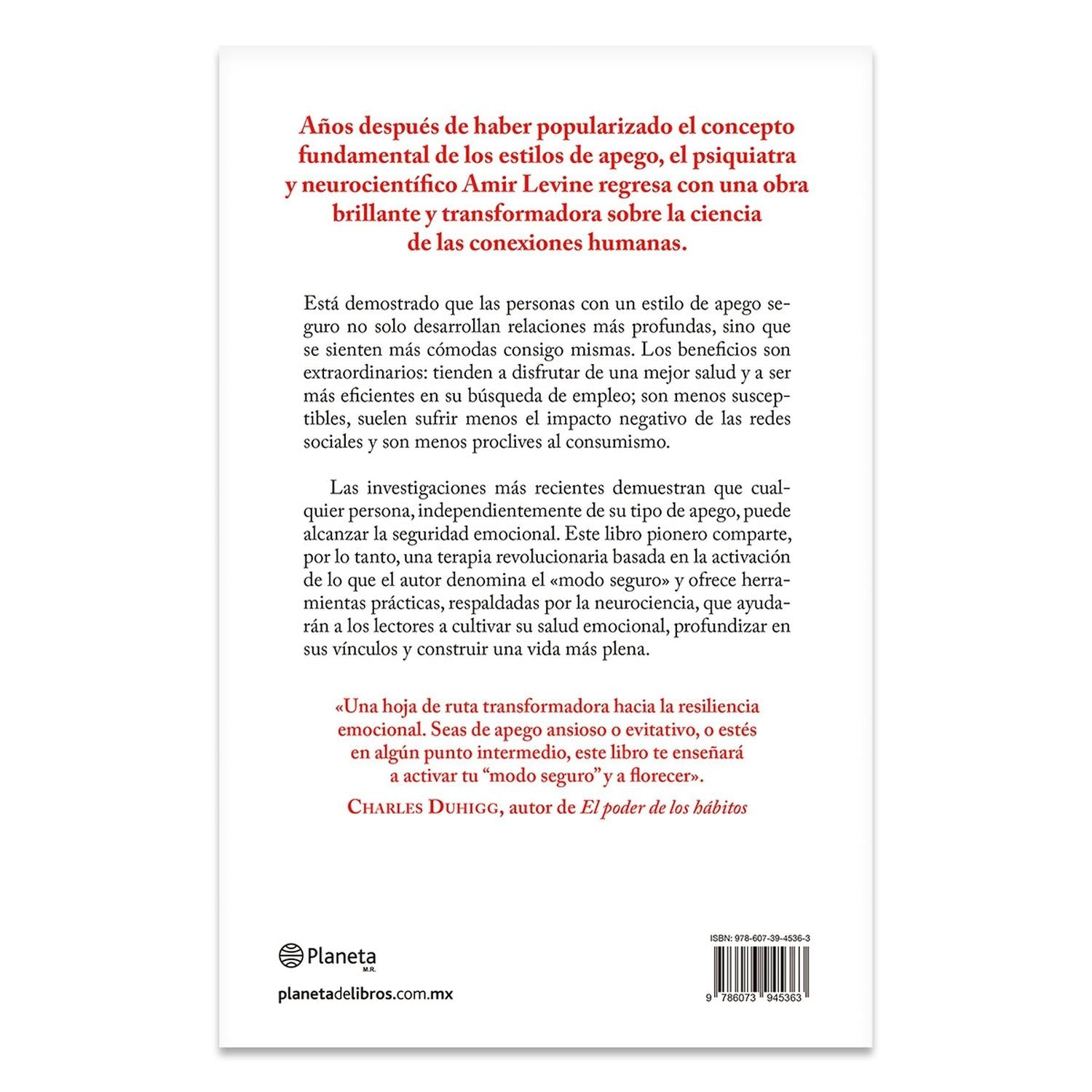 Años después de haber popularizado el concepto fundamental de los estilos de apego, el psiquiatra y neurocientífico Amir Levine regresa con una obra brillante y transformadora sobre la ciencia de las conexiones humanas.

Está demostrado que las personas con un estilo de apego seguro no solo desarrollan relaciones más profundas, sino que se sienten más cómodas consigo mismas. Los beneficios son extraordinarios: tienden a disfrutar de una mejor salud y a ser más eficientes en su búsqueda de empleo; son menos susceptibles, suelen sufrir menos el impacto negativo de las redes sociales y son menos proclives al consumismo.

Las investigaciones más recientes demuestran que cualquier persona, independientemente de su tipo de apego, puede alcanzar la seguridad emocional. Este libro pionero comparte, por lo tanto, una terapia revolucionaria basada en la activación de lo que el autor denomina el «modo seguro» y ofrece herramientas prácticas, respaldadas por la neurociencia, que ayudarán a los lectores a cultivar su salud emocional, profundizar en sus vínculos y construir una vida más plena.

«Una hoja de ruta transformadora hacia la resiliencia emocional. Seas de apego ansioso o evitativo, o estés en algún punto intermedio, este libro te enseñará a activar tu "modo seguro" y a florecer».

Charles Duhigg, autor de El poder de los hábitos

Planeta
M.R.

planetadelibros.com.mx

ISBN: 978-607-39-4536-3

9 786073 945363